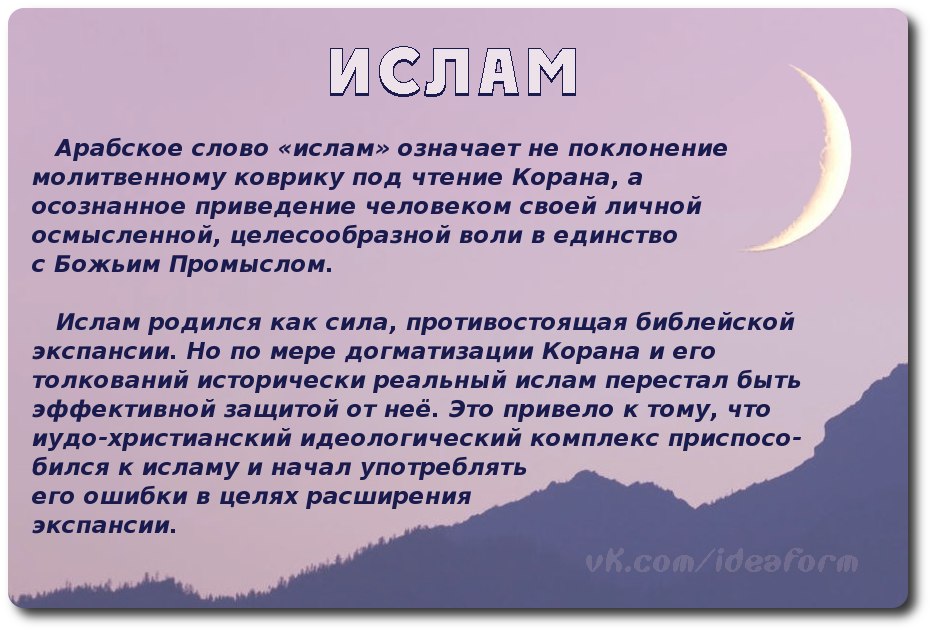 ИСЛАМ

Арабское слово «ислам» означает не поклонение молитвенному коврику под чтение Корана, а осознанное приведение человеком своей личной осмысленной, целесообразной воли в единство с Божьим Промыслом.

Ислам родился как сила, противостоящая библейской экспансии. Но по мере догматизации Корана и его толкований исторически реальный ислам перестал быть эффективной защитой от неё. Это привело к тому, что иудо-христианский идеологический комплекс приспособился к исламу и начал употреблять его ошибки в целях расширения экспансии.

vk.com/ideaform